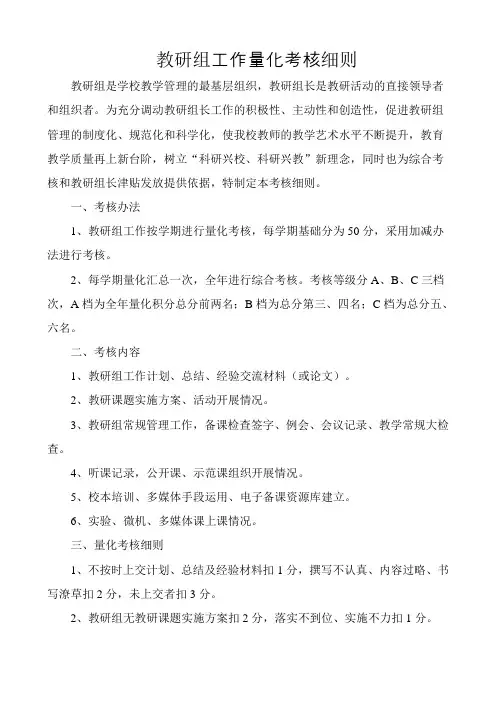 教研组工作量化考核细则

教研组是学校教学管理的最基层组织，教研组长是教研活动的直接领导者和组织者。为充分调动教研组长工作的积极性、主动性和创造性，促进教研组管理的制度化、规范化和科学化，使我校教师的教学艺术水平不断提升，教育教学质量再上新台阶，树立“科研兴校、科研兴教”新理念，同时也为综合考核和教研组长津贴发放提供依据，特制定本考核细则。

一、考核办法

1、教研组工作按学期进行量化考核，每学期基础分为50分，采用加减办法进行考核。

2、每学期量化汇总一次，全年进行综合考核。考核等级分A、B、C三档次，A档为全年量化积分总分前两名；B档为总分第三、四名；C档为总分五、六名。

二、考核内容

1、教研组工作计划、总结、经验交流材料（或论文）。

2、教研课题实施方案、活动开展情况。

3、教研组常规管理工作，备课检查签字、例会、会议记录、教学常规大检查。

4、听课记录，公开课、示范课组织开展情况。

5、校本培训、多媒体手段运用、电子备课资源库建立。

6、实验、微机、多媒体课上课情况。

三、量化考核细则

1、不按时上交计划、总结及经验材料扣1分，撰写不认真、内容过略、书写潦草扣2分，未上交者扣3分。

2、教研组无教研课题实施方案扣2分，落实不到位、实施不力扣1分。